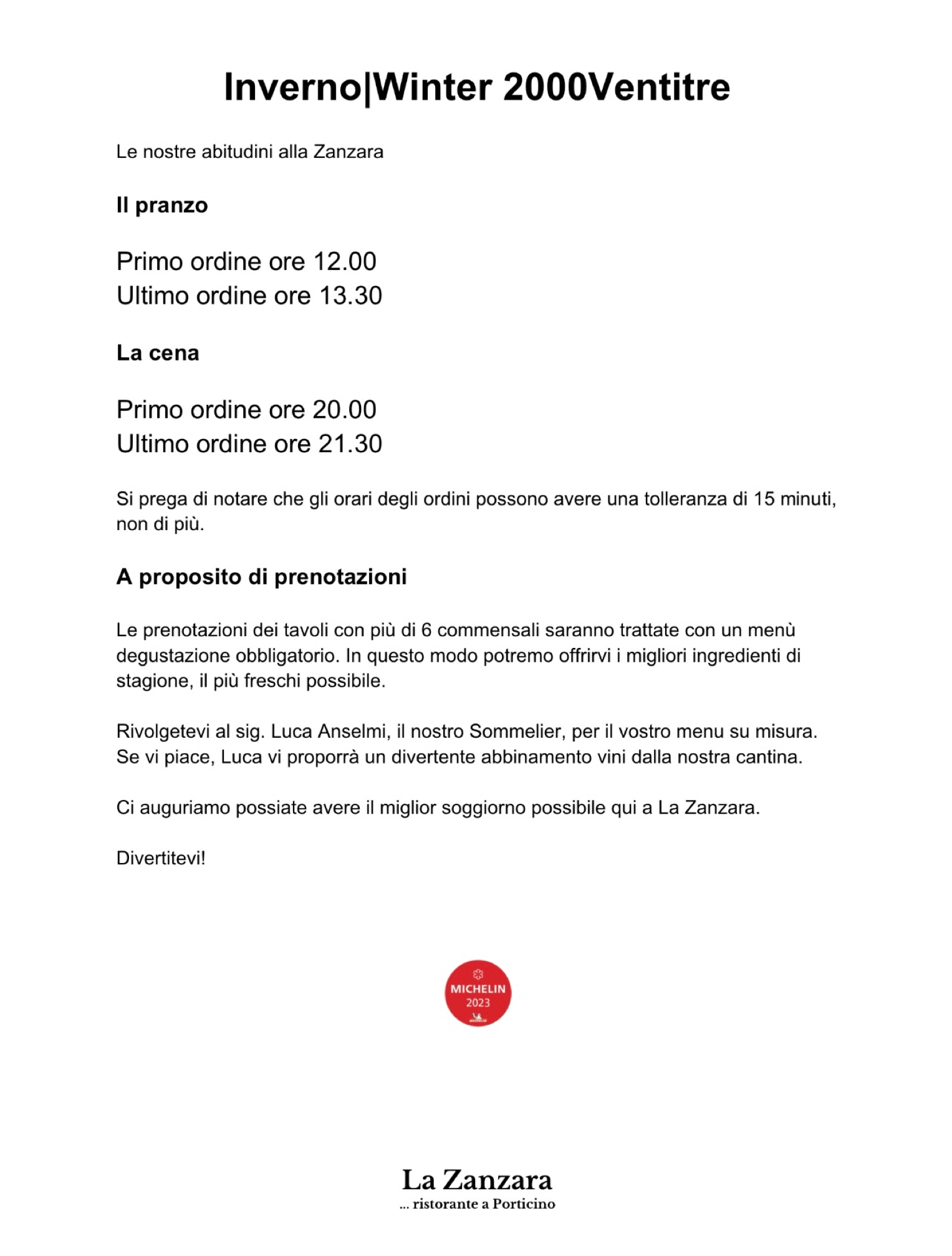 Inverno|Winter 2000Ventitre

Le nostre abitudini alla Zanzara

Il pranzo

Primo ordine ore 12.00
Ultimo ordine ore 13.30

La cena

Primo ordine ore 20.00
Ultimo ordine ore 21.30

Si prega di notare che gli orari degli ordini possono avere una tolleranza di 15 minuti, non di più.

A proposito di prenotazioni

Le prenotazioni dei tavoli con più di 6 commensali saranno trattate con un menù degustazione obbligatorio. In questo modo potremo offrirvi i migliori ingredienti di stagione, il più freschi possibile.

Rivolgetevi al sig. Luca Anselmi, il nostro Sommelier, per il vostro menu su misura. Se vi piace, Luca vi proporrà un divertente abbinamento vini dalla nostra cantina.

Ci auguriamo possiate avere il miglior soggiorno possibile qui a La Zanzara.

Divertitevi!

MICHELIN
2023

La Zanzara
... ristorante a Porticino